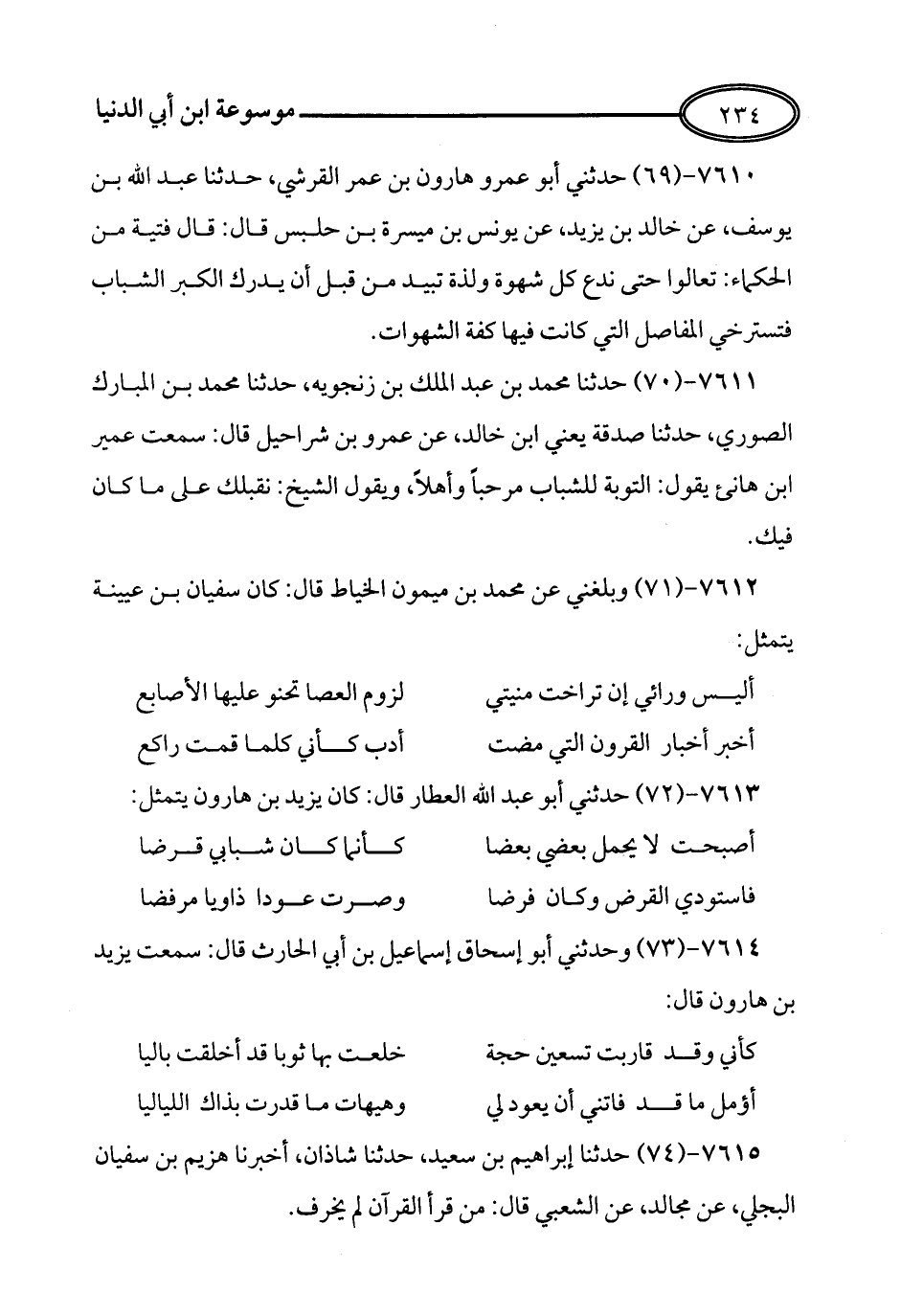 ٢٣٤ موسوعة ابن أبي الدنيا

٧٦١٠-(٦٩) حدثني أبو عمرو هارون بن عمر القرشي، حدثنا عبد الله بن يوسف، عن خالد بن يزيد، عن يونس بن ميسرة بن حلبس قال: قال فتية من الحكماء: تعالوا حتى ندع كل شهوة ولذة تبيد من قبل أن يدرك الكبر الشباب فتسترخي المفاصل التي كانت فيها كفة الشهوات.

٧٦١١-(٧٠) حدثنا محمد بن عبد الملك بن زنجويه، حدثنا محمد بن المبارك الصوري، حدثنا صدقة يعني ابن خالد، عن عمرو بن شراحيل قال: سمعت عمير ابن هانئ يقول: التوبة للشباب مرحباً وأهلاً، ويقول الشيخ: نقبلك على ما كان فيك.

٧٦١٢-(٧١) وبلغني عن محمد بن ميمون الخياط قال: كان سفيان بن عيينة يتمثل:

أليس ورائي إن تراخت منيتي لزوم العصا تحنو عليها الأصابع

أخبر أخبار القرون التي مضت أدب كأني كلما قمت راكع

٧٦١٣-(٧٢) حدثني أبو عبد الله العطار قال: كان يزيد بن هارون يتمثل:

أصبحت لا يحمل بعضي بعضا كأنما كان شبابي قرضا

فاستودي القرض وكان فرضا وصرت عودا ذاويا مرفضا

٧٦١٤-(٧٣) وحدثني أبو إسحاق إسماعيل بن أبي الحارث قال: سمعت يزيد بن هارون قال:

كأني وقد قاربت تسعين حجة خلعت بها ثوبا قد أخلقت باليا

أؤمل ما قد فاتني أن يعود لي وهيهات ما قدرت بذاك اللياليا

٧٦١٥-(٧٤) حدثنا إبراهيم بن سعيد، حدثنا شاذان، أخبرنا هزيم بن سفيان البجلي، عن مجالد، عن الشعبي قال: من قرأ القرآن لم يخرف.